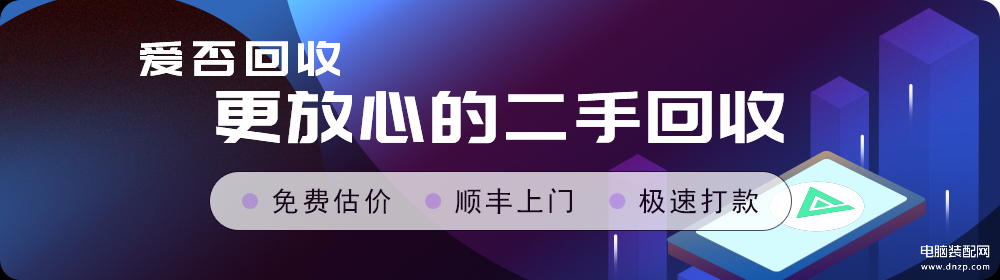 爱否回收
更放心的二手回收

免费估价 顺丰上门 极速打款

电脑装配网
www.dnzp.com